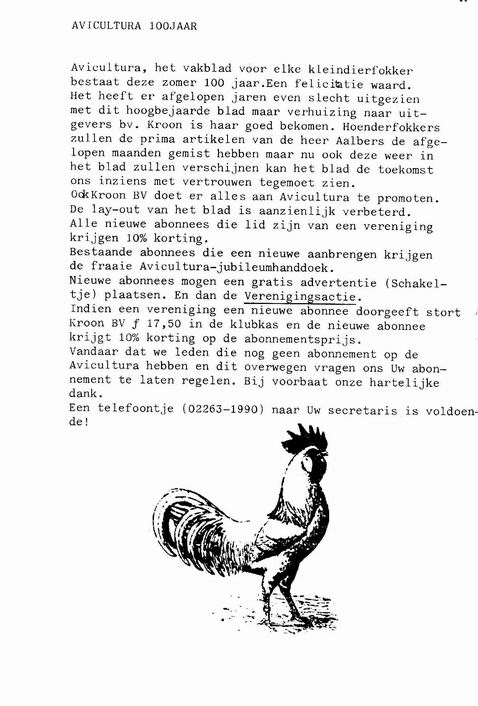 AVICULTURA 100JAAR

Avicultura, het vakblad voor elke kleindierfokker bestaat deze zomer 100 jaar.Een felicitatie waard. Het heeft er afgelopen jaren even slecht uitgezien met dit hoogbejaarde blad maar verhuizing naar uitgevers bv. Kroon is haar goed bekomen. Hoenderfokkers zullen de prima artikelen van de heer Aalbers de afgelopen maanden gemist hebben maar nu ook deze weer in het blad zullen verschijnen kan het blad de toekomst ons inziens met vertrouwen tegemoet zien.
OokKroon BV doet er alles aan Avicultura te promoten.
De lay-out van het blad is aanzienlijk verbeterd.
Alle nieuwe abonnees die lid zijn van een vereniging krijgen 10% korting.
Bestaande abonnees die een nieuwe aanbrengen krijgen de fraaie Avicultura-jubileumhanddoek.
Nieuwe abonnees mogen een gratis advertentie (Schakeltje) plaatsen. En dan de Verenigingsactie.
Indien een vereniging een nieuwe abonnee doorgeeft stort Kroon BV ƒ 17,50 in de klubkas en de nieuwe abonnee krijgt 10% korting op de abonnementsprijs.
Vandaar dat we leden die nog geen abonnement op de Avicultura hebben en dit overwegen vragen ons Uw abonnement te laten regelen. Bij voorbaat onze hartelijke dank.
Een telefoontje (02263-1990) naar Uw secretaris is voldoende!